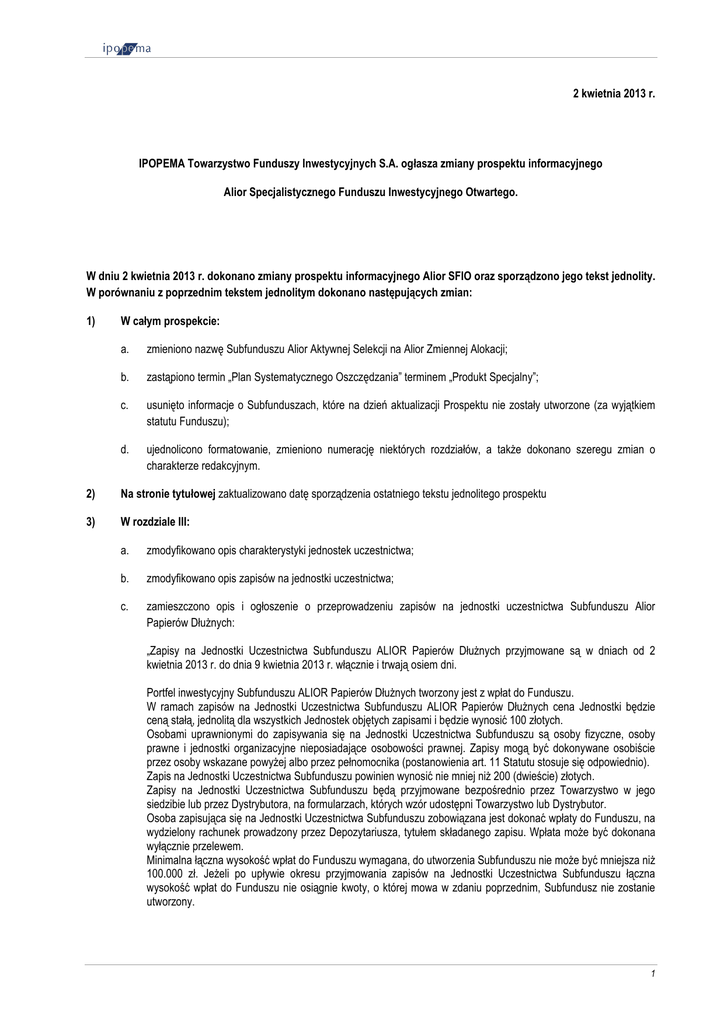 ipopema

2 kwietnia 2013 r.

IPOPEMA Towarzystwo Funduszy Inwestycyjnych S.A. ogłasza zmiany prospektu informacyjnego

Alior Specjalistycznego Funduszu Inwestycyjnego Otwartego.

W dniu 2 kwietnia 2013 r. dokonano zmiany prospektu informacyjnego Alior SFIO oraz sporządzono jego tekst jednolity. W porównaniu z poprzednim tekstem jednolitym dokonano następujących zmian:

1) W całym prospekcie:

a. zmieniono nazwę Subfunduszu Alior Aktywnej Selekcji na Alior Zmiennej Alokacji;

b. zastąpiono termin „Plan Systematycznego Oszczędzania" terminem „Produkt Specjalny";

c. usunięto informacje o Subfunduszach, które na dzień aktualizacji Prospektu nie zostały utworzone (za wyjątkiem statutu Funduszu);

d. ujednolicono formatowanie, zmieniono numerację niektórych rozdziałów, a także dokonano szeregu zmian o charakterze redakcyjnym.

2) Na stronie tytułowej zaktualizowano datę sporządzenia ostatniego tekstu jednolitego prospektu

3) W rozdziale III:

a. zmodyfikowano opis charakterystyki jednostek uczestnictwa;

b. zmodyfikowano opis zapisów na jednostki uczestnictwa;

c. zamieszczono opis i ogłoszenie o przeprowadzeniu zapisów na jednostki uczestnictwa Subfunduszu Alior Papierów Dłużnych:

„Zapisy na Jednostki Uczestnictwa Subfunduszu ALIOR Papierów Dłużnych przyjmowane są w dniach od 2 kwietnia 2013 r. do dnia 9 kwietnia 2013 r. włącznie i trwają osiem dni.

Portfel inwestycyjny Subfunduszu ALIOR Papierów Dłużnych tworzony jest z wpłat do Funduszu.
W ramach zapisów na Jednostki Uczestnictwa Subfunduszu ALIOR Papierów Dłużnych cena Jednostki będzie ceną stałą, jednolitą dla wszystkich Jednostek objętych zapisami i będzie wynosić 100 złotych.
Osobami uprawnionymi do zapisywania się na Jednostki Uczestnictwa Subfunduszu są osoby fizyczne, osoby prawne i jednostki organizacyjne nieposiadające osobowości prawnej. Zapisy mogą być dokonywane osobiście przez osoby wskazane powyżej albo przez pełnomocnika (postanowienia art. 11 Statutu stosuje się odpowiednio).
Zapis na Jednostki Uczestnictwa Subfunduszu powinien wynosić nie mniej niż 200 (dwieście) złotych.
Zapisy na Jednostki Uczestnictwa Subfunduszu będą przyjmowane bezpośrednio przez Towarzystwo w jego siedzibie lub przez Dystrybutora, na formularzach, których wzór udostępni Towarzystwo lub Dystrybutor.
Osoba zapisująca się na Jednostki Uczestnictwa Subfunduszu zobowiązana jest dokonać wpłaty do Funduszu, na wydzielony rachunek prowadzony przez Depozytariusza, tytułem składanego zapisu. Wpłata może być dokonana wyłącznie przelewem.
Minimalna łączna wysokość wpłat do Funduszu wymagana, do utworzenia Subfunduszu nie może być mniejsza niż 100.000 zł. Jeżeli po upływie okresu przyjmowania zapisów na Jednostki Uczestnictwa Subfunduszu łączna wysokość wpłat do Funduszu nie osiągnie kwoty, o której mowa w zdaniu poprzednim, Subfundusz nie zostanie utworzony.

1